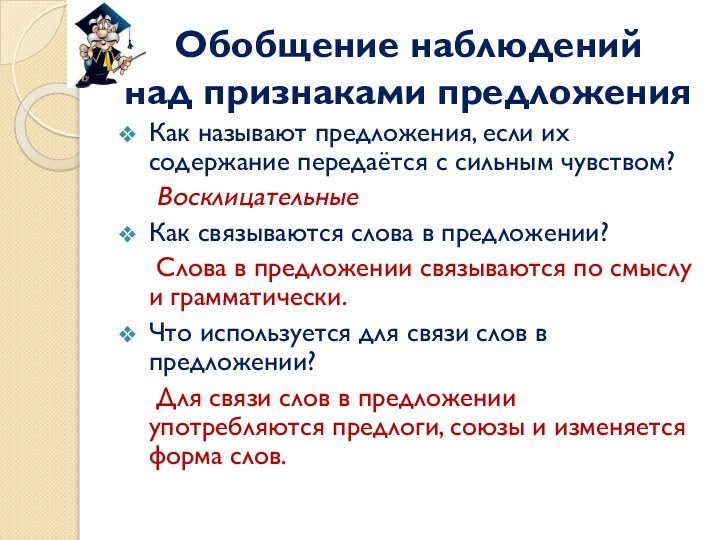 Обобщение наблюдений над признаками предложения

❖ Как называют предложения, если их содержание передаётся с сильным чувством?

Восклицательные

❖ Как связываются слова в предложении?

Слова в предложении связываются по смыслу и грамматически.

❖ Что используется для связи слов в предложении?

Для связи слов в предложении употребляются предлоги, союзы и изменяется форма слов.